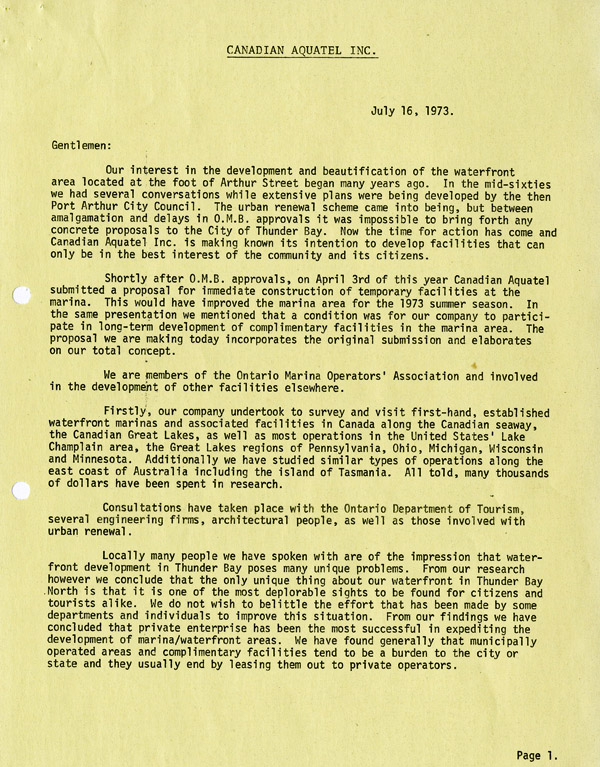 CANADIAN AQUATEL INC.

July 16, 1973.

Gentlemen:

Our interest in the development and beautification of the waterfront area located at the foot of Arthur Street began many years ago. In the mid-sixties we had several conversations while extensive plans were being developed by the then Port Arthur City Council. The urban renewal scheme came into being, but between amalgamation and delays in O.M.B. approvals it was impossible to bring forth any concrete proposals to the City of Thunder Bay. Now the time for action has come and Canadian Aquatel Inc. is making known its intention to develop facilities that can only be in the best interest of the community and its citizens.

Shortly after O.M.B. approvals, on April 3rd of this year Canadian Aquatel submitted a proposal for immediate construction of temporary facilities at the marina. This would have improved the marina area for the 1973 summer season. In the same presentation we mentioned that a condition was for our company to participate in long-term development of complimentary facilities in the marina area. The proposal we are making today incorporates the original submission and elaborates on our total concept.

We are members of the Ontario Marina Operators' Association and involved in the development of other facilities elsewhere.

Firstly, our company undertook to survey and visit first-hand, established waterfront marinas and associated facilities in Canada along the Canadian seaway, the Canadian Great Lakes, as well as most operations in the United States' Lake Champlain area, the Great Lakes regions of Pennsylvania, Ohio, Michigan, Wisconsin and Minnesota. Additionally we have studied similar types of operations along the east coast of Australia including the island of Tasmania. All told, many thousands of dollars have been spent in research.

Consultations have taken place with the Ontario Department of Tourism, several engineering firms, architectural people, as well as those involved with urban renewal.

Locally many people we have spoken with are of the impression that waterfront development in Thunder Bay poses many unique problems. From our research however we conclude that the only unique thing about our waterfront in Thunder Bay North is that it is one of the most deplorable sights to be found for citizens and tourists alike. We do not wish to belittle the effort that has been made by some departments and individuals to improve this situation. From our findings we have concluded that private enterprise has been the most successful in expediting the development of marina/waterfront areas. We have found generally that municipally operated areas and complimentary facilities tend to be a burden to the city or state and they usually end by leasing them out to private operators.

Page 1.